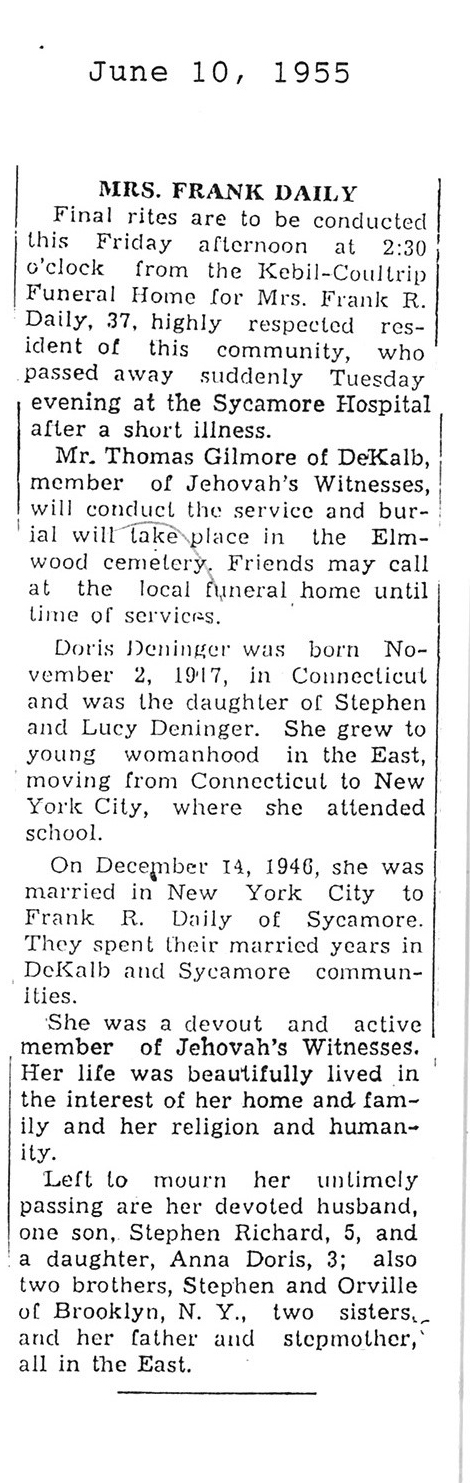 June 10, 1955

MRS. FRANK DAILY

Final rites are to be conducted this Friday afternoon at 2:30 o'clock from the Kebil-Coultrip Funeral Home for Mrs. Frank R. Daily, 37, highly respected resident of this community, who passed away suddenly Tuesday evening at the Sycamore Hospital after a short illness.

Mr. Thomas Gilmore of DeKalb, member of Jehovah's Witnesses, will conduct the service and burial will take place in the Elmwood cemetery. Friends may call at the local funeral home until time of services.

Doris Deninger was born November 2, 1917, in Connecticut and was the daughter of Stephen and Lucy Deninger. She grew to young womanhood in the East, moving from Connecticut to New York City, where she attended school.

On December 14, 1946, she was married in New York City to Frank R. Daily of Sycamore. They spent their married years in DeKalb and Sycamore communities.

She was a devout and active member of Jehovah's Witnesses. Her life was beautifully lived in the interest of her home and family and her religion and humanity.

Left to mourn her untimely passing are her devoted husband, one son, Stephen Richard, 5, and a daughter, Anna Doris, 3; also two brothers, Stephen and Orville of Brooklyn, N. Y., two sisters, and her father and stepmother, all in the East.